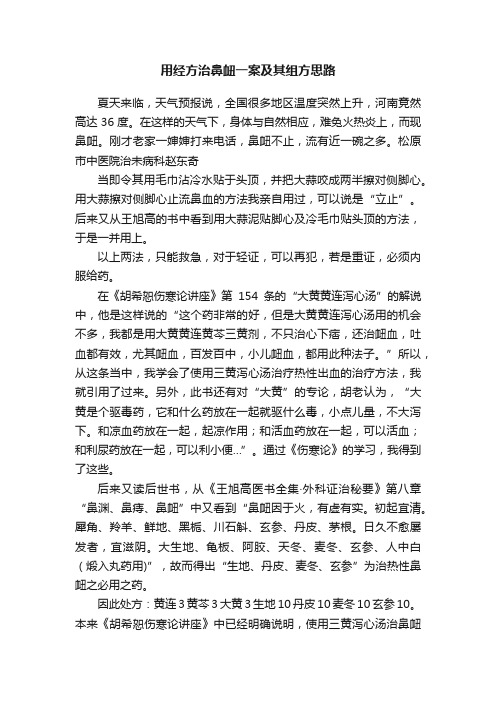 用经方治鼻衄一案及其组方思路

夏天来临，天气预报说，全国很多地区温度突然上升，河南竟然高达 36 度。在这样的天气下，身体与自然相应，难免火热炎上，而现鼻衄。刚才老家一婶婶打来电话，鼻衄不止，流有近一碗之多。松原市中医院治未病科赵东奇

当即令其用毛巾沾冷水贴于头顶，并把大蒜咬成两半擦对侧脚心。用大蒜擦对侧脚心止流鼻血的方法我亲自用过，可以说是“立止”。后来又从王旭高的书中看到用大蒜泥贴脚心及冷毛巾贴头顶的方法，于是一并用上。

以上两法，只能救急，对于轻证，可以再犯，若是重证，必须内服给药。

在《胡希恕伤寒论讲座》第 154 条的“大黄黄连泻心汤”的解说中，他是这样说的“这个药非常的好，但是大黄黄连泻心汤用的机会不多，我都是用大黄黄连黄芩三黄剂，不只治心下痞，还治衄血，吐血都有效，尤其衄血，百发百中，小儿衄血，都用此种法子。”所以，从这条当中，我学会了使用三黄泻心汤治疗热性出血的治疗方法，我就引用了过来。另外，此书还有对“大黄”的专论，胡老认为，“大黄是个驱毒药，它和什么药放在一起就驱什么毒，小点儿量，不大泻下。和凉血药放在一起，起凉作用；和活血药放在一起，可以活血；和利尿药放在一起，可以利小便...”。通过《伤寒论》的学习，我得到了这些。

后来又读后世书，从《王旭高医书全集·外科证治秘要》第八章“鼻渊、鼻痔、鼻衄”中又看到“鼻衄因于火，有虚有实。初起宜清。犀角、羚羊、鲜地、黑栀、川石斛、玄参、丹皮、茅根。日久不愈屡发者，宜滋阴。大生地、龟板、阿胶、天冬、麦冬、玄参、人中白（煅入丸药用)”，故而得出“生地、丹皮、麦冬、玄参”为治热性鼻衄之必用之药。

因此处方：黄连 3 黄芩 3 大黄 3 生地 10 丹皮 10 麦冬 10 玄参 10。本来《胡希恕伤寒论讲座》中已经明确说明，使用三黄泻心汤治鼻衄